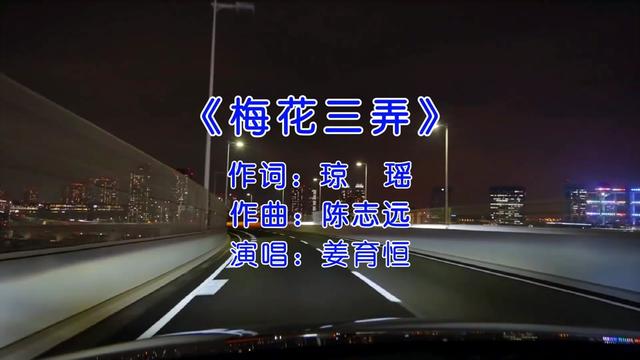 《梅花三弄》

作词：琼　瑶
作曲：陈志远
演唱：姜育恒